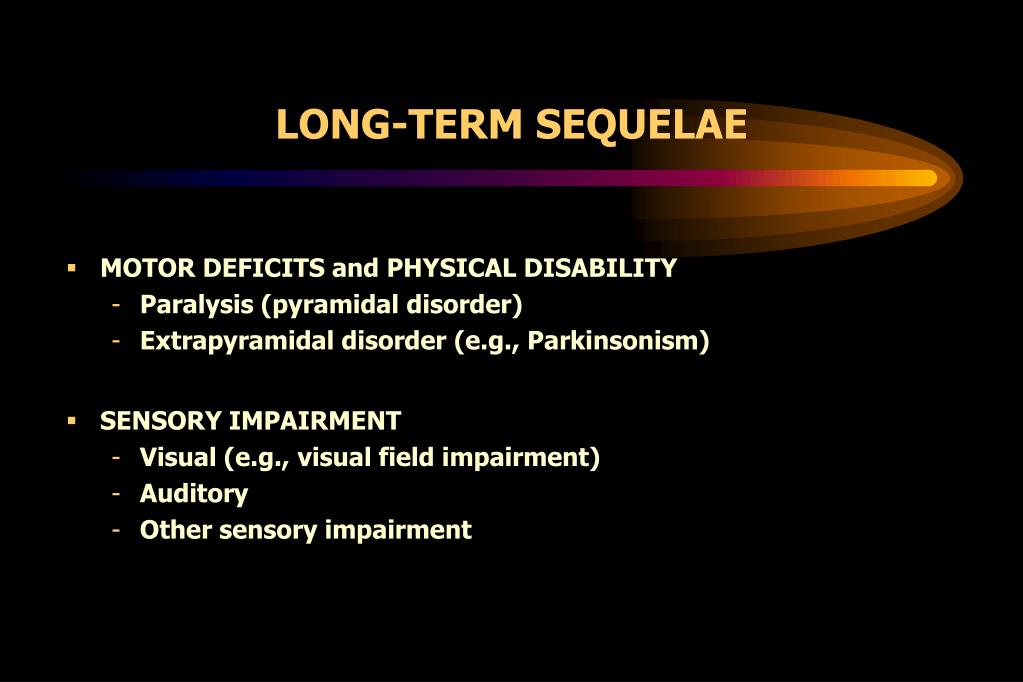 LONG-TERM SEQUELAE

▪ MOTOR DEFICITS and PHYSICAL DISABILITY
- Paralysis (pyramidal disorder)
- Extrapyramidal disorder (e.g., Parkinsonism)

▪ SENSORY IMPAIRMENT
- Visual (e.g., visual field impairment)
- Auditory
- Other sensory impairment